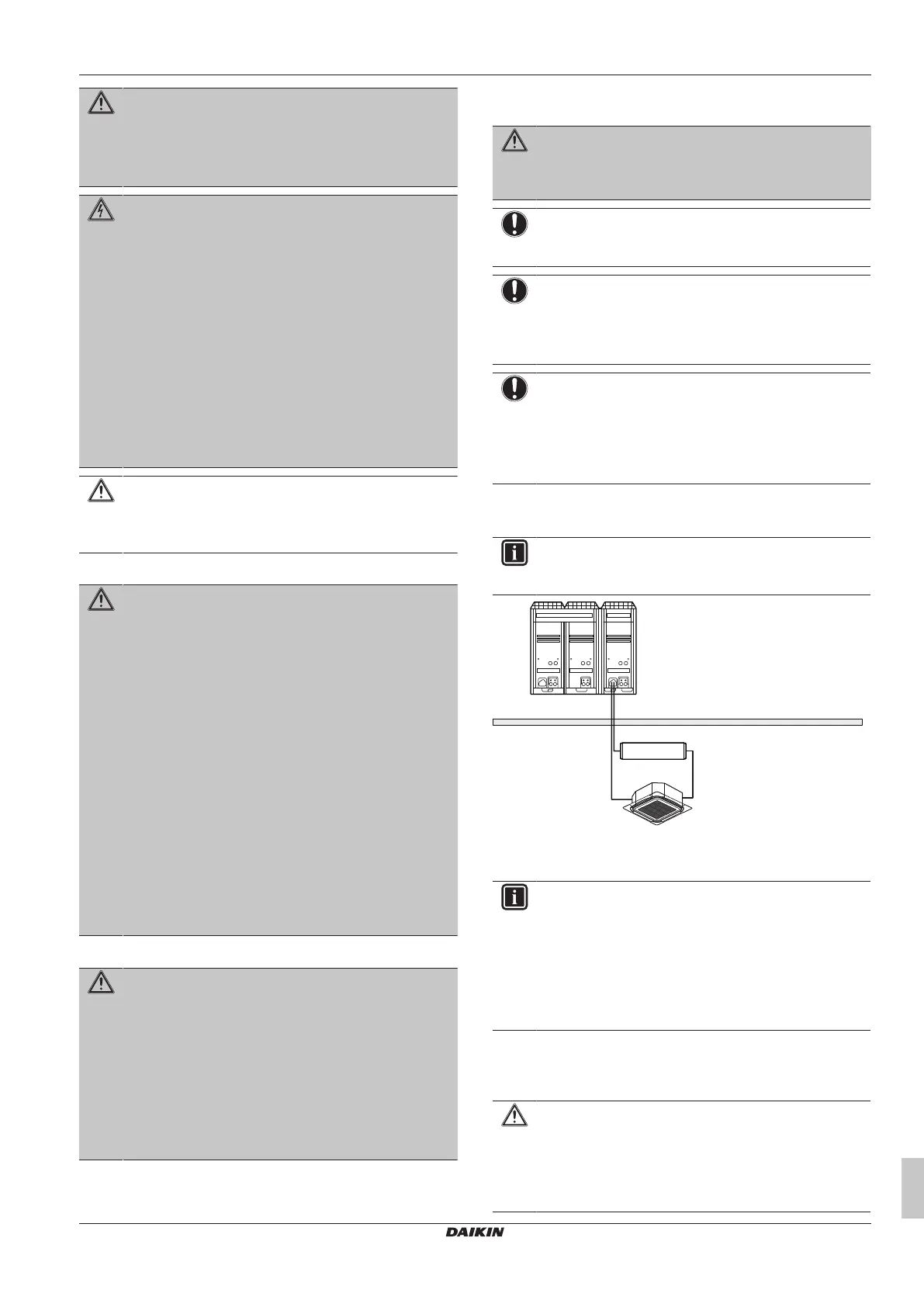 DAIKIN